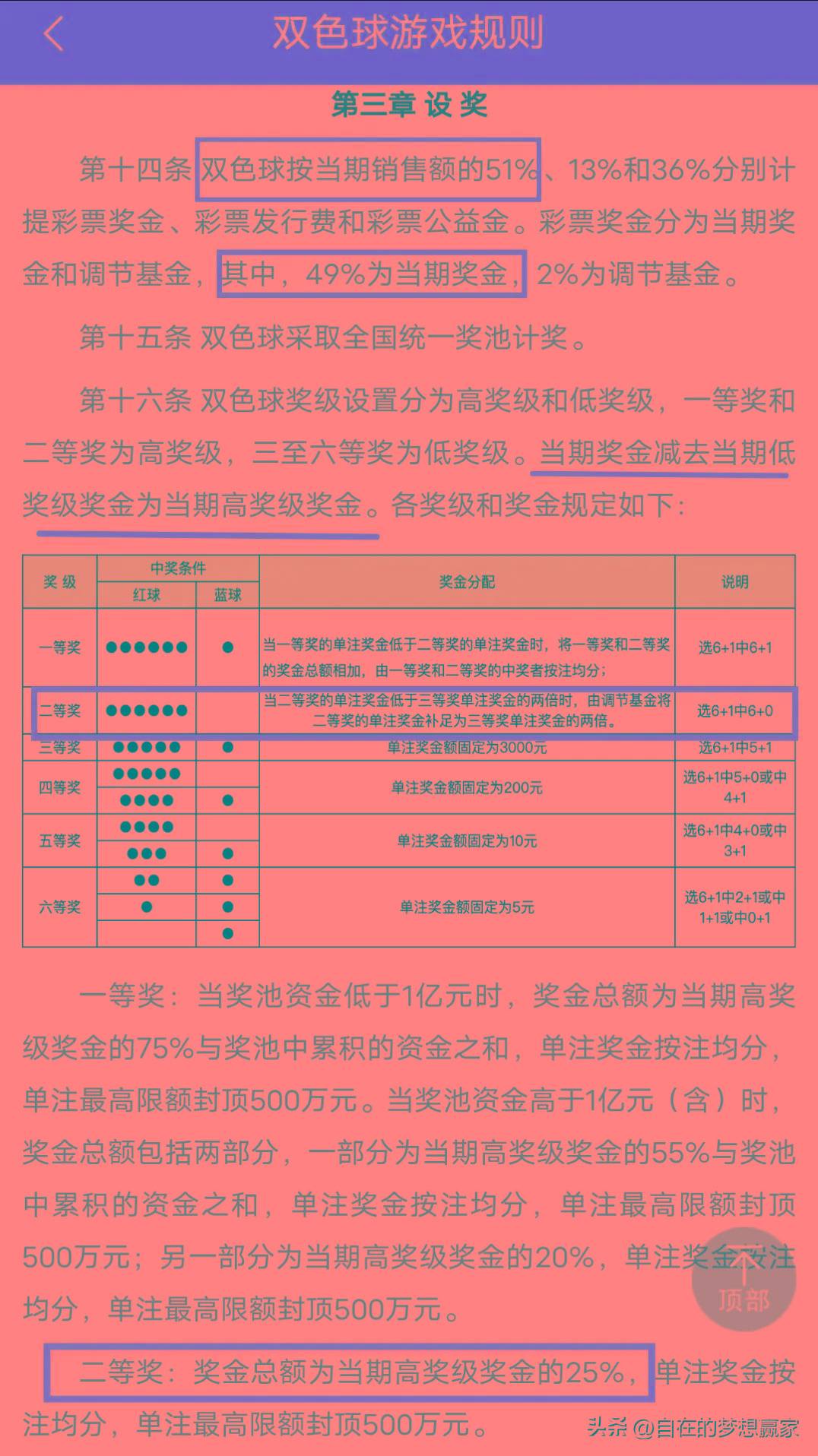 双色球游戏规则

第三章 设 奖

第十四条 双色球按当期销售额的51%、13%和36%分别计提彩票奖金、彩票发行费和彩票公益金。彩票奖金分为当期奖金和调节基金，其中，49%为当期奖金，2%为调节基金。

第十五条 双色球采取全国统一奖池计奖。

第十六条 双色球奖级设置分为高奖级和低奖级，一等奖和二等奖为高奖级，三至六等奖为低奖级。当期奖金减去当期低奖级奖金为当期高奖级奖金。各奖级和奖金规定如下：

| 奖 级 | 中奖条件 红球 | 中奖条件 蓝球 | 奖金分配 | 说明 |
|---|---|---|---|---|
| 一等奖 | ●●●●●● | ● | 当一等奖的单注奖金低于二等奖的单注奖金时，将一等奖和二等奖的奖金总额相加，由一等奖和二等奖的中奖者按注均分； | 选6+1中6+1 |
| 二等奖 | ●●●●●● | | 当二等奖的单注奖金低于三等奖单注奖金的两倍时，由调节基金将二等奖的单注奖金补足为三等奖单注奖金的两倍。 | 选6+1中6+0 |
| 三等奖 | ●●●●● | ● | 单注奖金额固定为3000元 | 选6+1中5+1 |
| 四等奖 | ●●●●● | | 单注奖金额固定为200元 | 选6+1中5+0或中4+1 |
| | ●●●● | ● | | |
| 五等奖 | ●●●● | | 单注奖金额固定为10元 | 选6+1中4+0或中3+1 |
| | ●●● | ● | | |
| 六等奖 | ●● | ● | 单注奖金额固定为5元 | 选6+1中2+1或中1+1或中0+1 |
| | ● | ● | | |
| | | ● | | |

一等奖：当奖池资金低于1亿元时，奖金总额为当期高奖级奖金的75%与奖池中累积的资金之和，单注奖金按注均分，单注最高限额封顶500万元。当奖池资金高于1亿元（含）时，奖金总额包括两部分，一部分为当期高奖级奖金的55%与奖池中累积的资金之和，单注奖金按注均分，单注最高限额封顶500万元；另一部分为当期高奖级奖金的20%，单注奖金按注均分，单注最高限额封顶500万元。

顶部

二等奖：奖金总额为当期高奖级奖金的25%，单注奖金按注均分，单注最高限额封顶500万元。

头条 @自在的梦想赢家